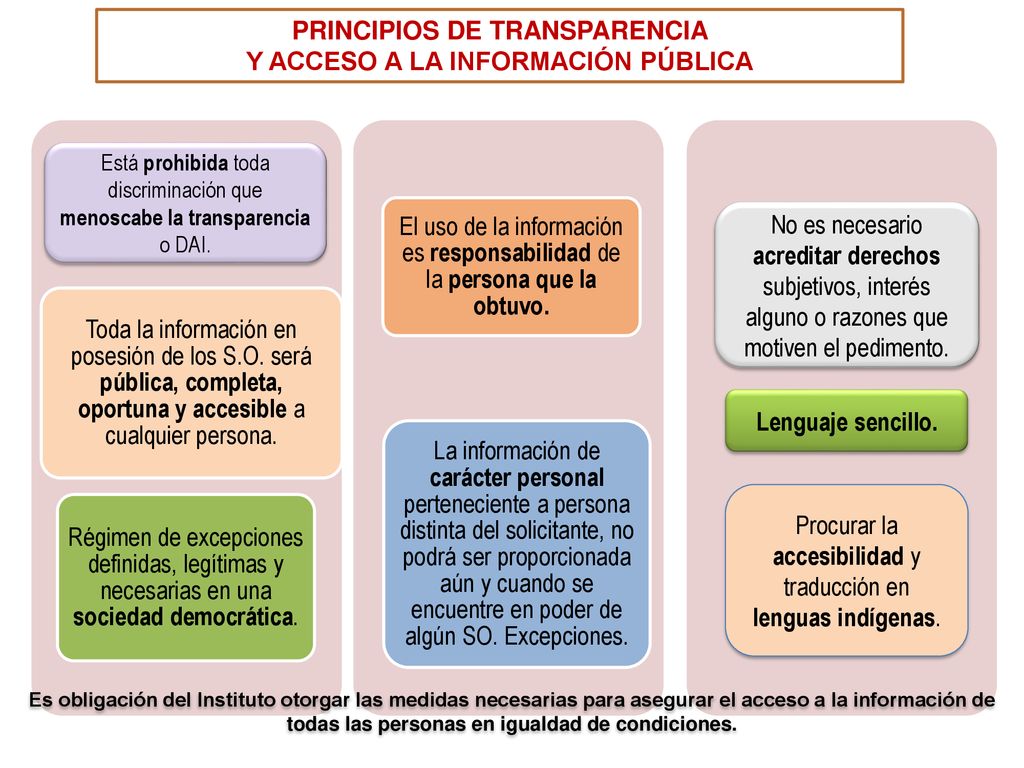 PRINCIPIOS DE TRANSPARENCIA
Y ACCESO A LA INFORMACIÓN PÚBLICA

Está prohibida toda discriminación que menoscabe la transparencia o DAI.

Toda la información en posesión de los S.O. será pública, completa, oportuna y accesible a cualquier persona.

Régimen de excepciones definidas, legítimas y necesarias en una sociedad democrática.

El uso de la información es responsabilidad de la persona que la obtuvo.

La información de carácter personal perteneciente a persona distinta del solicitante, no podrá ser proporcionada aún y cuando se encuentre en poder de algún SO. Excepciones.

No es necesario acreditar derechos subjetivos, interés alguno o razones que motiven el pedimento.

Lenguaje sencillo.

Procurar la accesibilidad y traducción en lenguas indígenas.

Es obligación del Instituto otorgar las medidas necesarias para asegurar el acceso a la información de todas las personas en igualdad de condiciones.